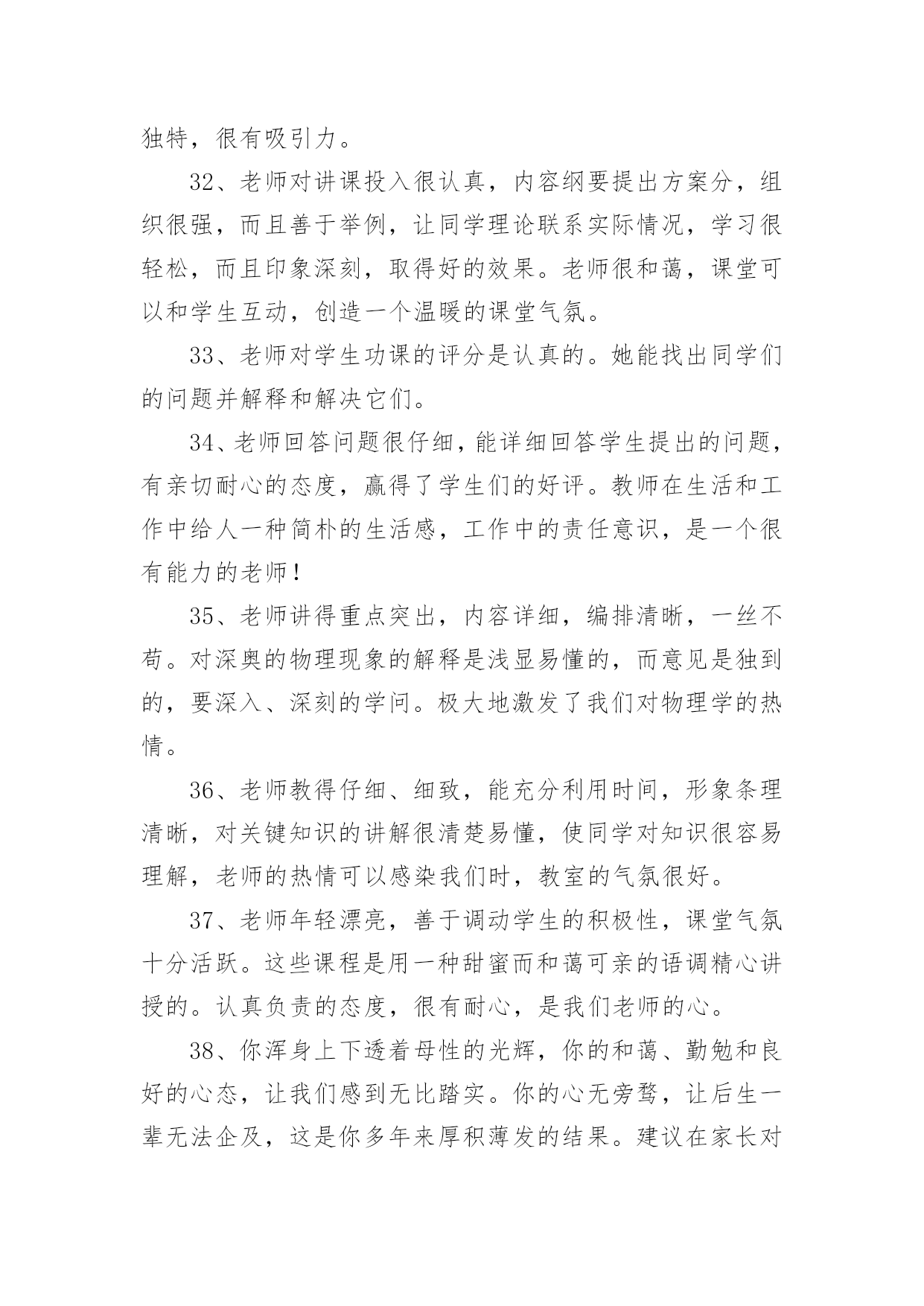 独特，很有吸引力。

32、老师对讲课投入很认真，内容纲要提出方案分，组织很强，而且善于举例，让同学理论联系实际情况，学习很轻松，而且印象深刻，取得好的效果。老师很和蔼，课堂可以和学生互动，创造一个温暖的课堂气氛。

33、老师对学生功课的评分是认真的。她能找出同学们的问题并解释和解决它们。

34、老师回答问题很仔细，能详细回答学生提出的问题，有亲切耐心的态度，赢得了学生们的好评。教师在生活和工作中给人一种简朴的生活感，工作中的责任意识，是一个很有能力的老师！

35、老师讲得重点突出，内容详细，编排清晰，一丝不苟。对深奥的物理现象的解释是浅显易懂的，而意见是独到的，要深入、深刻的学问。极大地激发了我们对物理学的热情。

36、老师教得仔细、细致，能充分利用时间，形象条理清晰，对关键知识的讲解很清楚易懂，使同学对知识很容易理解，老师的热情可以感染我们时，教室的气氛很好。

37、老师年轻漂亮，善于调动学生的积极性，课堂气氛十分活跃。这些课程是用一种甜蜜而和蔼可亲的语调精心讲授的。认真负责的态度，很有耐心，是我们老师的心。

38、你浑身上下透着母性的光辉，你的和蔼、勤勉和良好的心态，让我们感到无比踏实。你的心无旁骛，让后生一辈无法企及，这是你多年来厚积薄发的结果。建议在家长对